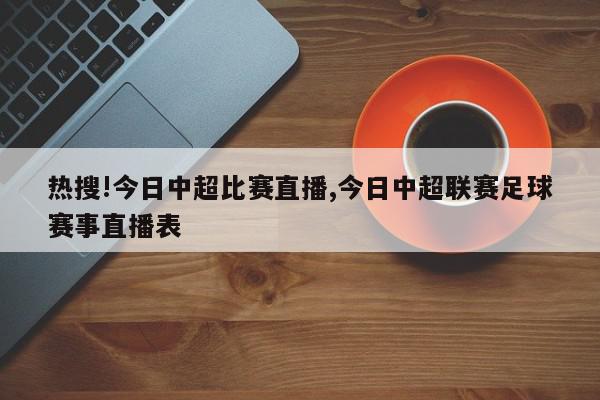 热搜!今日中超比赛直播,今日中超联赛足球赛事直播表